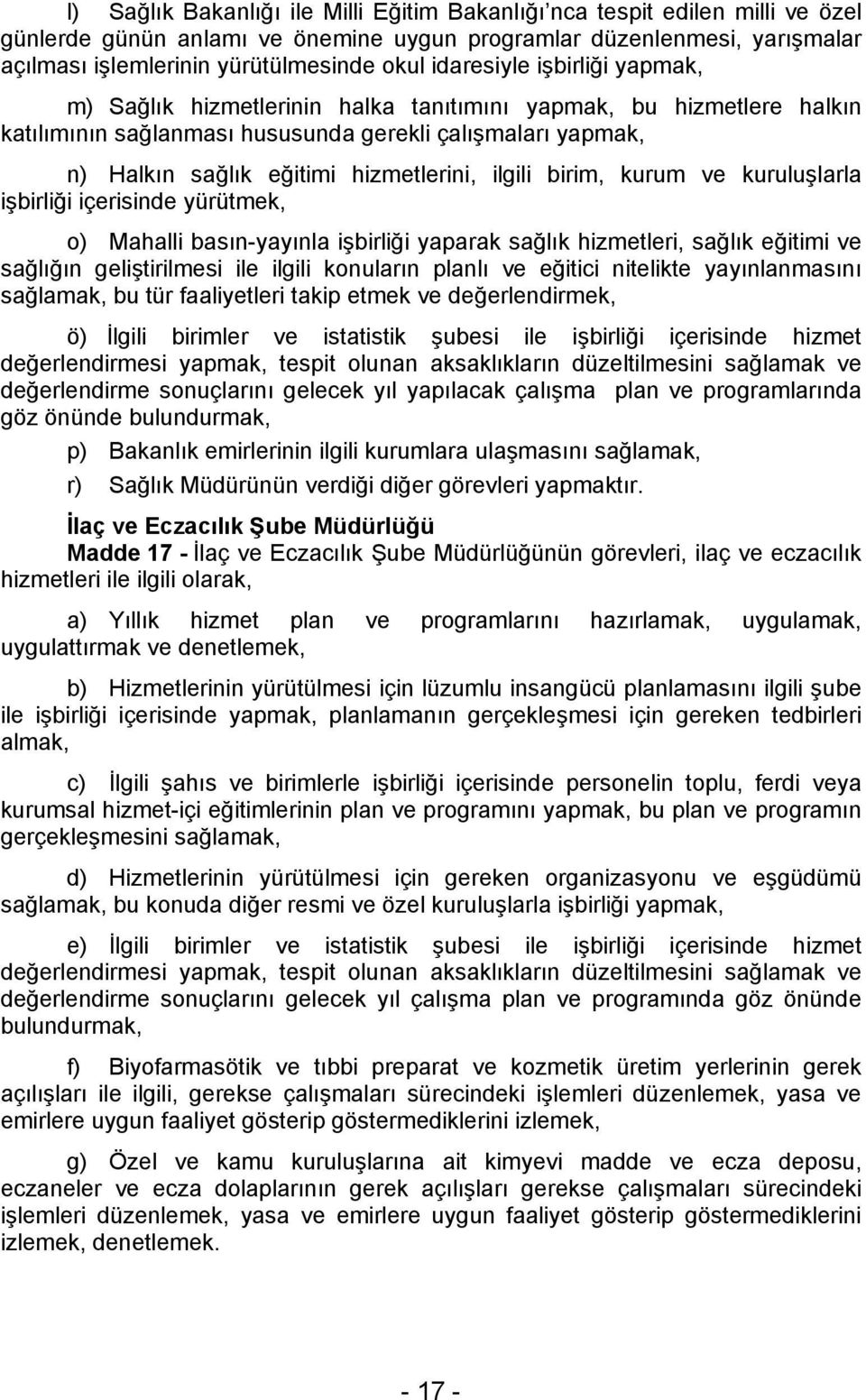 l) Sağlık Bakanlığı ile Milli Eğitim Bakanlığı'nca tespit edilen milli ve özel günlerde günün anlamı ve önemine uygun programlar düzenlenmesi, yarışmalar açılması işlemlerinin yürütülmesinde okul idaresiyle işbirliği yapmak,

m) Sağlık hizmetlerinin halka tanıtımını yapmak, bu hizmetlere halkın katılımının sağlanması hususunda gerekli çalışmaları yapmak,

n) Halkın sağlık eğitimi hizmetlerini, ilgili birim, kurum ve kuruluşlarla işbirliği içerisinde yürütmek,

o) Mahalli basın-yayınla işbirliği yaparak sağlık hizmetleri, sağlık eğitimi ve sağlığın geliştirilmesi ile ilgili konuların planlı ve eğitici nitelikte yayınlanmasını sağlamak, bu tür faaliyetleri takip etmek ve değerlendirmek,

ö) İlgili birimler ve istatistik şubesi ile işbirliği içerisinde hizmet değerlendirmesi yapmak, tespit olunan aksaklıkların düzeltilmesini sağlamak ve değerlendirme sonuçlarını gelecek yıl yapılacak çalışma plan ve programlarında göz önünde bulundurmak,

p) Bakanlık emirlerinin ilgili kurumlara ulaşmasını sağlamak,

r) Sağlık Müdürünün verdiği diğer görevleri yapmaktır.

İlaç ve Eczacılık Şube Müdürlüğü

Madde 17 - İlaç ve Eczacılık Şube Müdürlüğünün görevleri, ilaç ve eczacılık hizmetleri ile ilgili olarak,

a) Yıllık hizmet plan ve programlarını hazırlamak, uygulamak, uygulattırmak ve denetlemek,

b) Hizmetlerinin yürütülmesi için lüzumlu insangücü planlamasını ilgili şube ile işbirliği içerisinde yapmak, planlamanın gerçekleşmesi için gereken tedbirleri almak,

c) İlgili şahıs ve birimlerle işbirliği içerisinde personelin toplu, ferdi veya kurumsal hizmet-içi eğitimlerinin plan ve programını yapmak, bu plan ve programın gerçekleşmesini sağlamak,

d) Hizmetlerinin yürütülmesi için gereken organizasyonu ve eşgüdümü sağlamak, bu konuda diğer resmi ve özel kuruluşlarla işbirliği yapmak,

e) İlgili birimler ve istatistik şubesi ile işbirliği içerisinde hizmet değerlendirmesi yapmak, tespit olunan aksaklıkların düzeltilmesini sağlamak ve değerlendirme sonuçlarını gelecek yıl çalışma plan ve programında göz önünde bulundurmak,

f) Biyofarmasötik ve tıbbi preparat ve kozmetik üretim yerlerinin gerek açılışları ile ilgili, gerekse çalışmaları sürecindeki işlemleri düzenlemek, yasa ve emirlere uygun faaliyet gösterip göstermediklerini izlemek,

g) Özel ve kamu kuruluşlarına ait kimyevi madde ve ecza deposu, eczaneler ve ecza dolaplarının gerek açılışları gerekse çalışmaları sürecindeki işlemleri düzenlemek, yasa ve emirlere uygun faaliyet gösterip göstermediklerini izlemek, denetlemek.

- 17 -